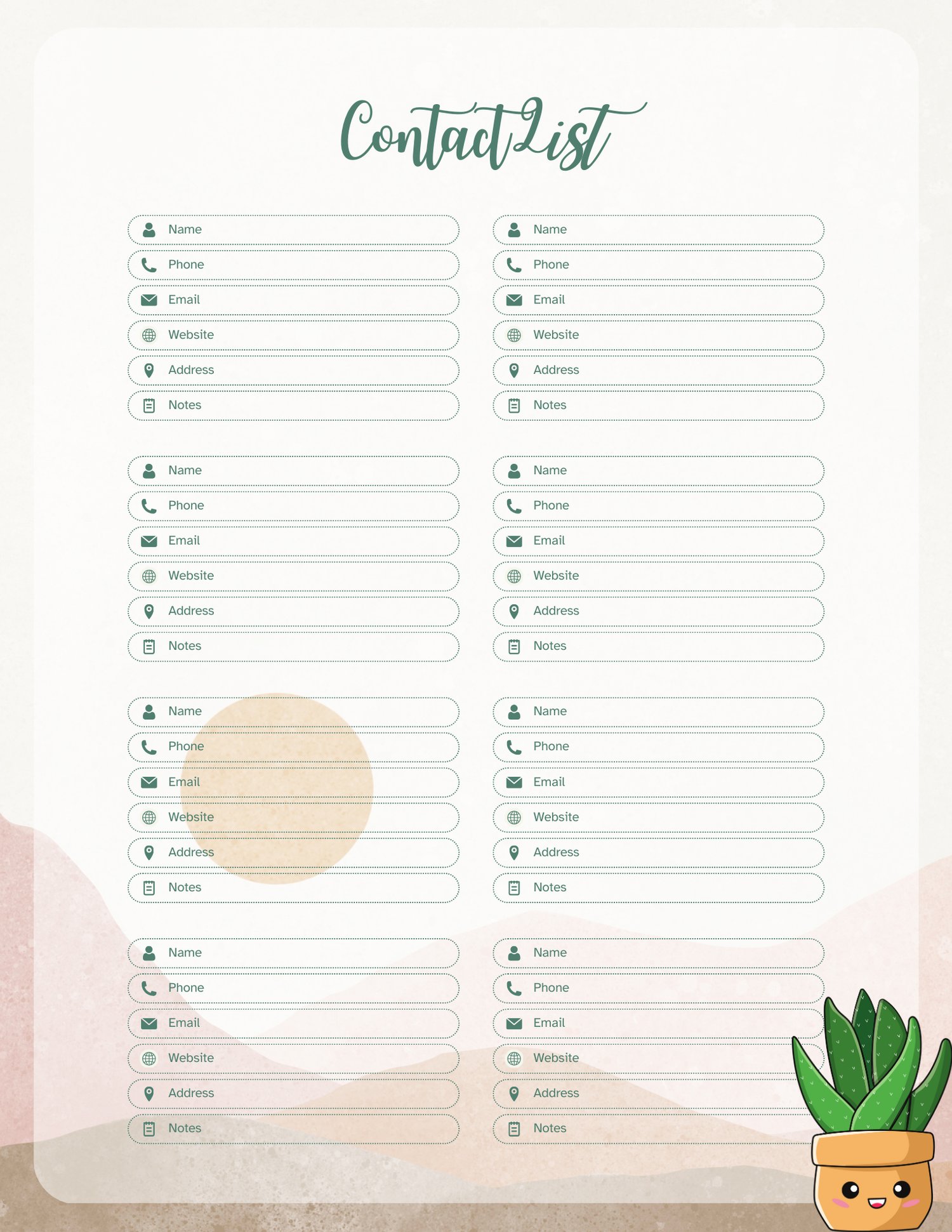 Contact List

Name
Phone
Email
Website
Address
Notes

Name
Phone
Email
Website
Address
Notes

Name
Phone
Email
Website
Address
Notes

Name
Phone
Email
Website
Address
Notes

Name
Phone
Email
Website
Address
Notes

Name
Phone
Email
Website
Address
Notes

Name
Phone
Email
Website
Address
Notes

Name
Phone
Email
Website
Address
Notes